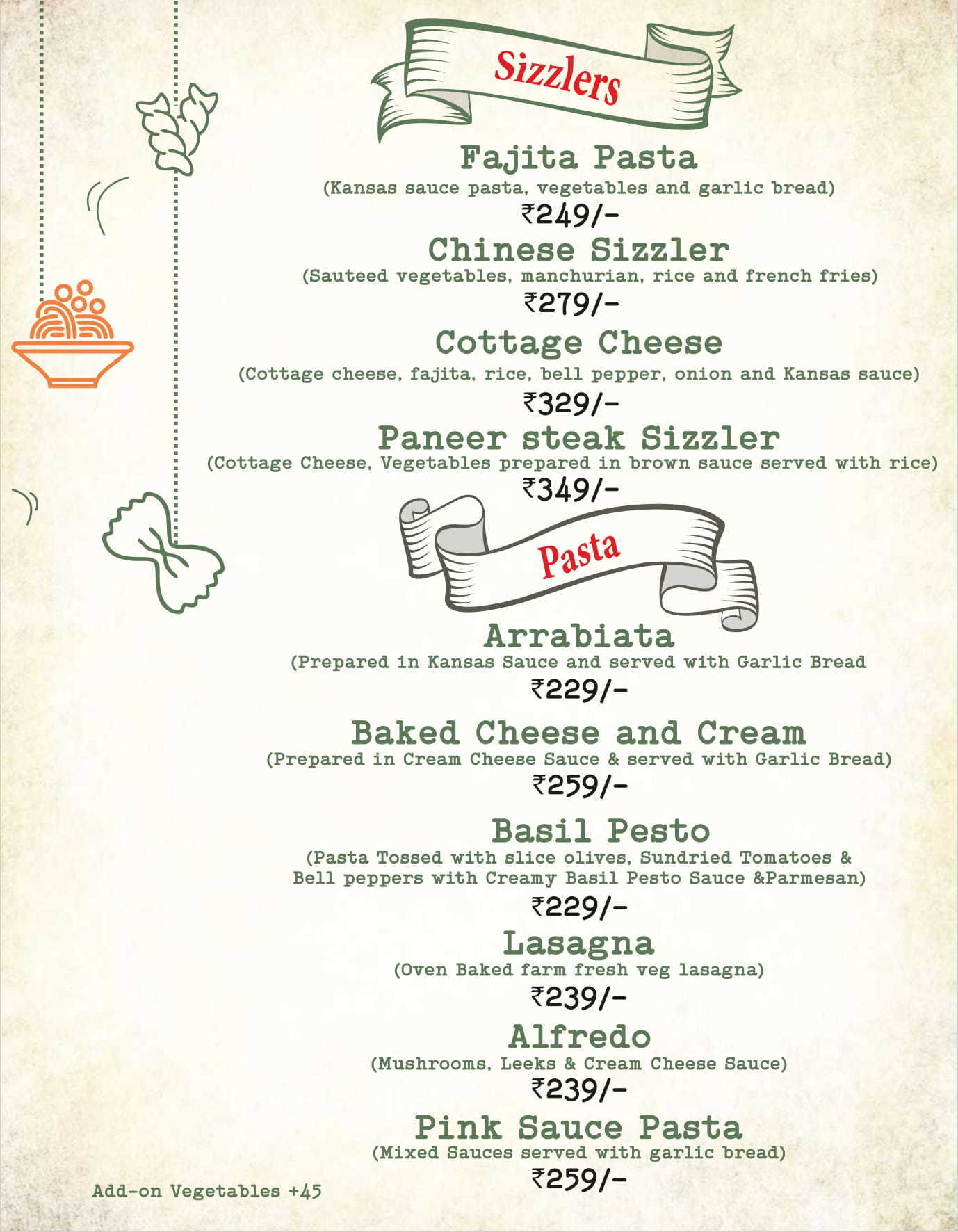 Sizzlers

Fajita Pasta
(Kansas sauce pasta, vegetables and garlic bread)
₹249/-

Chinese Sizzler
(Sauteed vegetables, manchurian, rice and french fries)
₹279/-

Cottage Cheese
(Cottage cheese, fajita, rice, bell pepper, onion and Kansas sauce)
₹329/-

Paneer steak Sizzler
(Cottage Cheese, Vegetables prepared in brown sauce served with rice)
₹349/-

Pasta

Arrabiata
(Prepared in Kansas Sauce and served with Garlic Bread
₹229/-

Baked Cheese and Cream
(Prepared in Cream Cheese Sauce & served with Garlic Bread)
₹259/-

Basil Pesto
(Pasta Tossed with slice olives, Sundried Tomatoes & Bell peppers with Creamy Basil Pesto Sauce &Parmesan)
₹229/-

Lasagna
(Oven Baked farm fresh veg lasagna)
₹239/-

Alfredo
(Mushrooms, Leeks & Cream Cheese Sauce)
₹239/-

Pink Sauce Pasta
(Mixed Sauces served with garlic bread)
₹259/-

Add-on Vegetables +45